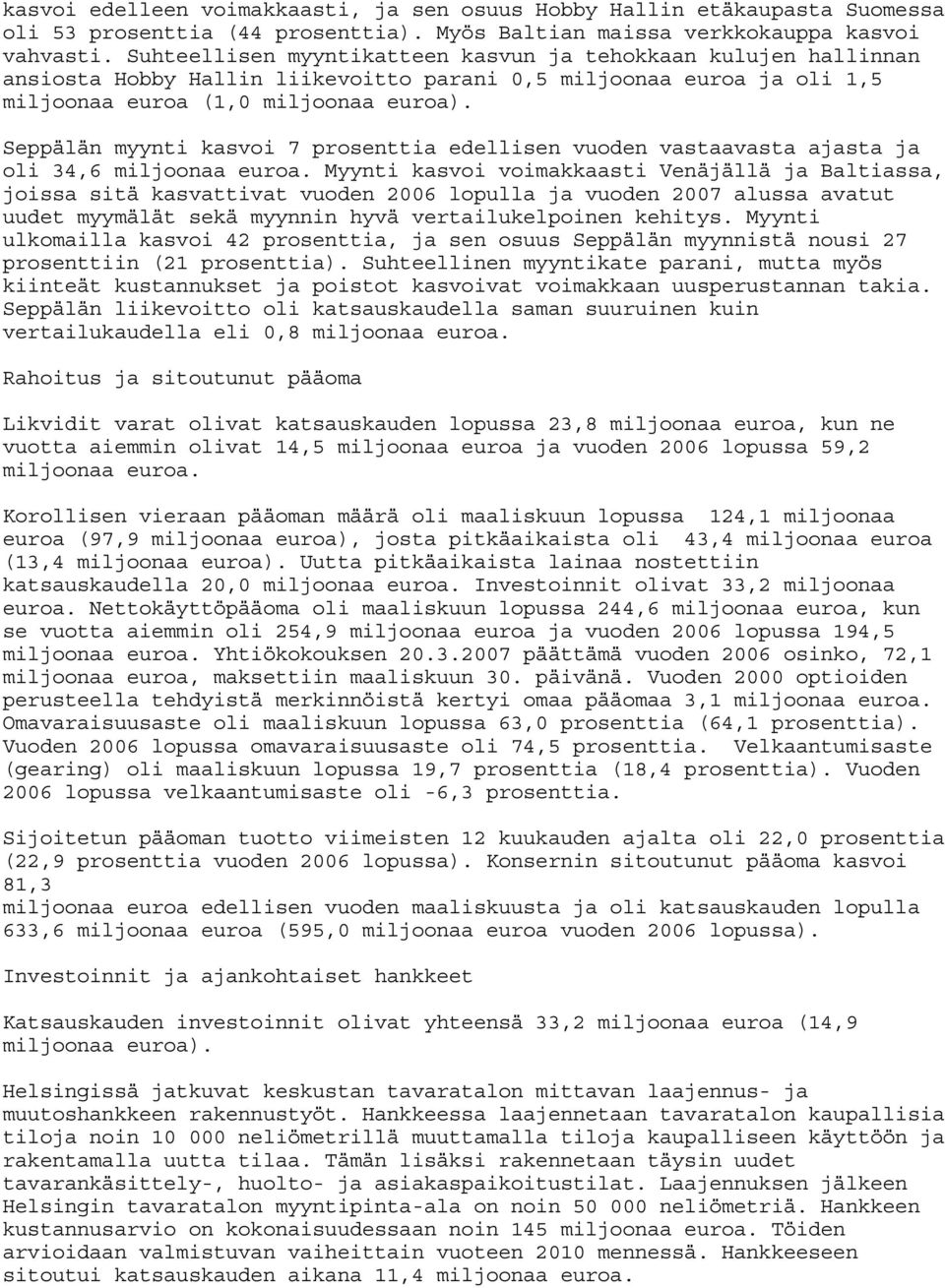 kasvoi edelleen voimakkaasti, ja sen osuus Hobby Hallin etäkaupasta Suomessa oli 53 prosenttia (44 prosenttia). Myös Baltian maissa verkkokauppa kasvoi vahvasti. Suhteellisen myyntikatteen kasvun ja tehokkaan kulujen hallinnan ansiosta Hobby Hallin liikevoitto parani 0,5 miljoonaa euroa ja oli 1,5 miljoonaa euroa (1,0 miljoonaa euroa).

Seppälän myynti kasvoi 7 prosenttia edellisen vuoden vastaavasta ajasta ja oli 34,6 miljoonaa euroa. Myynti kasvoi voimakkaasti Venäjällä ja Baltiassa, joissa sitä kasvattivat vuoden 2006 lopulla ja vuoden 2007 alussa avatut uudet myymälät sekä myynnin hyvä vertailukelpoinen kehitys. Myynti ulkomailla kasvoi 42 prosenttia, ja sen osuus Seppälän myynnistä nousi 27 prosenttiin (21 prosenttia). Suhteellinen myyntikate parani, mutta myös kiinteät kustannukset ja poistot kasvoivat voimakkaan uusperustannan takia. Seppälän liikevoitto oli katsauskaudella saman suuruinen kuin vertailukaudella eli 0,8 miljoonaa euroa.

Rahoitus ja sitoutunut pääoma

Likvidit varat olivat katsauskauden lopussa 23,8 miljoonaa euroa, kun ne vuotta aiemmin olivat 14,5 miljoonaa euroa ja vuoden 2006 lopussa 59,2 miljoonaa euroa.

Korollisen vieraan pääoman määrä oli maaliskuun lopussa 124,1 miljoonaa euroa (97,9 miljoonaa euroa), josta pitkäaikaista oli 43,4 miljoonaa euroa (13,4 miljoonaa euroa). Uutta pitkäaikaista lainaa nostettiin katsauskaudella 20,0 miljoonaa euroa. Investoinnit olivat 33,2 miljoonaa euroa. Nettokäyttöpääoma oli maaliskuun lopussa 244,6 miljoonaa euroa, kun se vuotta aiemmin oli 254,9 miljoonaa euroa ja vuoden 2006 lopussa 194,5 miljoonaa euroa. Yhtiökokouksen 20.3.2007 päättämä vuoden 2006 osinko, 72,1 miljoonaa euroa, maksettiin maaliskuun 30. päivänä. Vuoden 2000 optioiden perusteella tehdyistä merkinnöistä kertyi omaa pääomaa 3,1 miljoonaa euroa. Omavaraisuusaste oli maaliskuun lopussa 63,0 prosenttia (64,1 prosenttia). Vuoden 2006 lopussa omavaraisuusaste oli 74,5 prosenttia. Velkaantumisaste (gearing) oli maaliskuun lopussa 19,7 prosenttia (18,4 prosenttia). Vuoden 2006 lopussa velkaantumisaste oli -6,3 prosenttia.

Sijoitetun pääoman tuotto viimeisten 12 kuukauden ajalta oli 22,0 prosenttia (22,9 prosenttia vuoden 2006 lopussa). Konsernin sitoutunut pääoma kasvoi 81,3
miljoonaa euroa edellisen vuoden maaliskuusta ja oli katsauskauden lopulla 633,6 miljoonaa euroa (595,0 miljoonaa euroa vuoden 2006 lopussa).

Investoinnit ja ajankohtaiset hankkeet

Katsauskauden investoinnit olivat yhteensä 33,2 miljoonaa euroa (14,9 miljoonaa euroa).

Helsingissä jatkuvat keskustan tavaratalon mittavan laajennus- ja muutoshankkeen rakennustyöt. Hankkeessa laajennetaan tavaratalon kaupallisia tiloja noin 10 000 neliömetrillä muuttamalla tiloja kaupalliseen käyttöön ja rakentamalla uutta tilaa. Tämän lisäksi rakennetaan täysin uudet tavarankäsittely-, huolto- ja asiakaspaikoitustilat. Laajennuksen jälkeen Helsingin tavaratalon myyntipinta-ala on noin 50 000 neliömetriä. Hankkeen kustannusarvio on kokonaisuudessaan noin 145 miljoonaa euroa. Töiden arvioidaan valmistuvan vaiheittain vuoteen 2010 mennessä. Hankkeeseen sitoutui katsauskauden aikana 11,4 miljoonaa euroa.